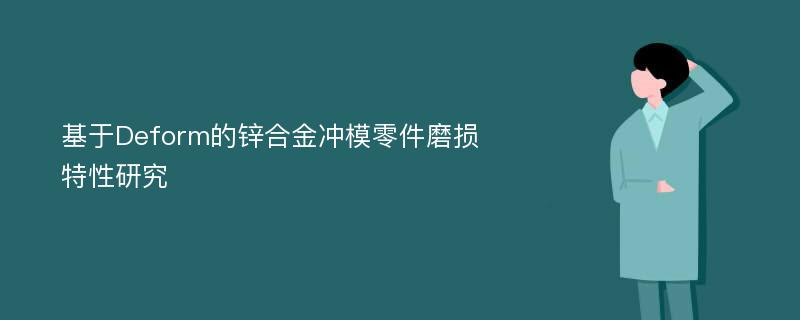 基于Deform的锌合金冲模零件磨损特性研究